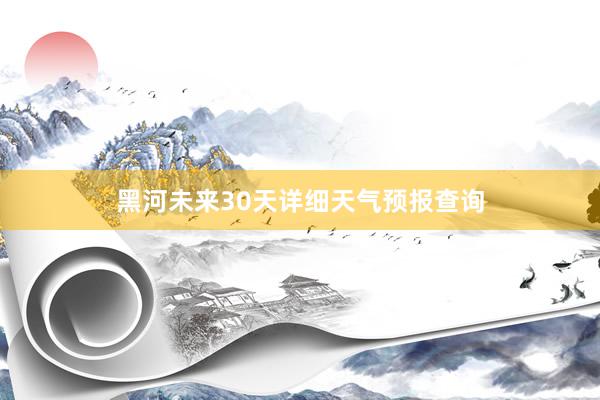 黑河未来30天详细天气预报查询